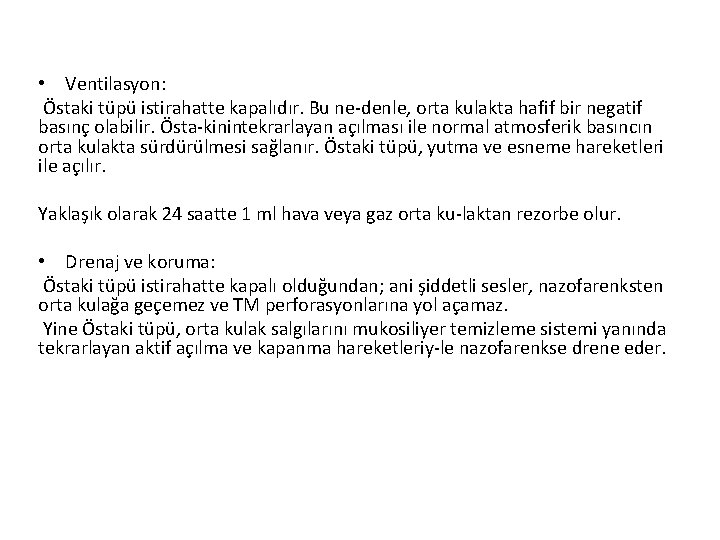 • Ventilasyon:

Östaki tüpü istirahatte kapalıdır. Bu ne-denle, orta kulakta hafif bir negatif basınç olabilir. Östa-kinintekrarlayan açılması ile normal atmosferik basıncın orta kulakta sürdürülmesi sağlanır. Östaki tüpü, yutma ve esneme hareketleri ile açılır.

Yaklaşık olarak 24 saatte 1 ml hava veya gaz orta ku-laktan rezorbe olur.

• Drenaj ve koruma:

Östaki tüpü istirahatte kapalı olduğundan; ani şiddetli sesler, nazofarenksten orta kulağa geçemez ve TM perforasyonlarına yol açamaz.

Yine Östaki tüpü, orta kulak salgılarını mukosiliyer temizleme sistemi yanında tekrarlayan aktif açılma ve kapanma hareketleriy-le nazofarenkse drene eder.